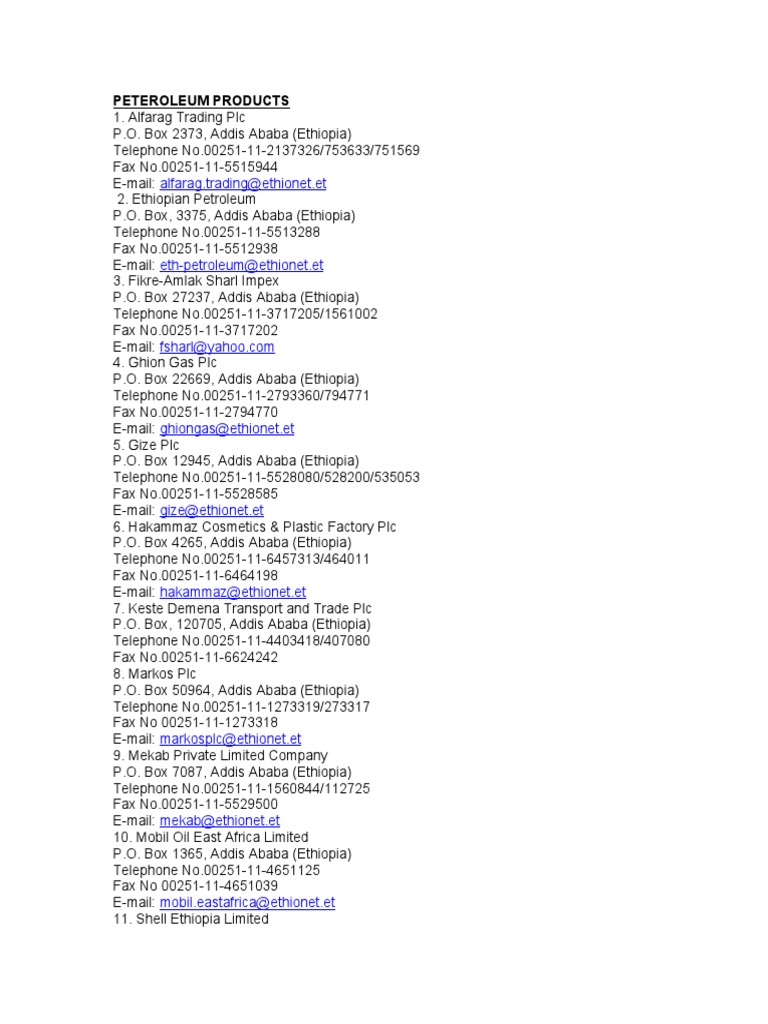 PETEROLEUM PRODUCTS
1. Alfarag Trading Plc
P.O. Box 2373, Addis Ababa (Ethiopia)
Telephone No.00251-11-2137326/753633/751569
Fax No.00251-11-5515944
E-mail: alfarag.trading@ethionet.et
2. Ethiopian Petroleum
P.O. Box, 3375, Addis Ababa (Ethiopia)
Telephone No.00251-11-5513288
Fax No.00251-11-5512938
E-mail: eth-petroleum@ethionet.et
3. Fikre-Amlak Sharl Impex
P.O. Box 27237, Addis Ababa (Ethiopia)
Telephone No.00251-11-3717205/1561002
Fax No.00251-11-3717202
E-mail: fsharl@yahoo.com
4. Ghion Gas Plc
P.O. Box 22669, Addis Ababa (Ethiopia)
Telephone No.00251-11-2793360/794771
Fax No.00251-11-2794770
E-mail: ghiongas@ethionet.et
5. Gize Plc
P.O. Box 12945, Addis Ababa (Ethiopia)
Telephone No.00251-11-5528080/528200/535053
Fax No.00251-11-5528585
E-mail: gize@ethionet.et
6. Hakammaz Cosmetics & Plastic Factory Plc
P.O. Box 4265, Addis Ababa (Ethiopia)
Telephone No.00251-11-6457313/464011
Fax No.00251-11-6464198
E-mail: hakammaz@ethionet.et
7. Keste Demena Transport and Trade Plc
P.O. Box, 120705, Addis Ababa (Ethiopia)
Telephone No.00251-11-4403418/407080
Fax No.00251-11-6624242
8. Markos Plc
P.O. Box 50964, Addis Ababa (Ethiopia)
Telephone No.00251-11-1273319/273317
Fax No 00251-11-1273318
E-mail: markosplc@ethionet.et
9. Mekab Private Limited Company
P.O. Box 7087, Addis Ababa (Ethiopia)
Telephone No.00251-11-1560844/112725
Fax No.00251-11-5529500
E-mail: mekab@ethionet.et
10. Mobil Oil East Africa Limited
P.O. Box 1365, Addis Ababa (Ethiopia)
Telephone No.00251-11-4651125
Fax No 00251-11-4651039
E-mail: mobil.eastafrica@ethionet.et
11. Shell Ethiopia Limited